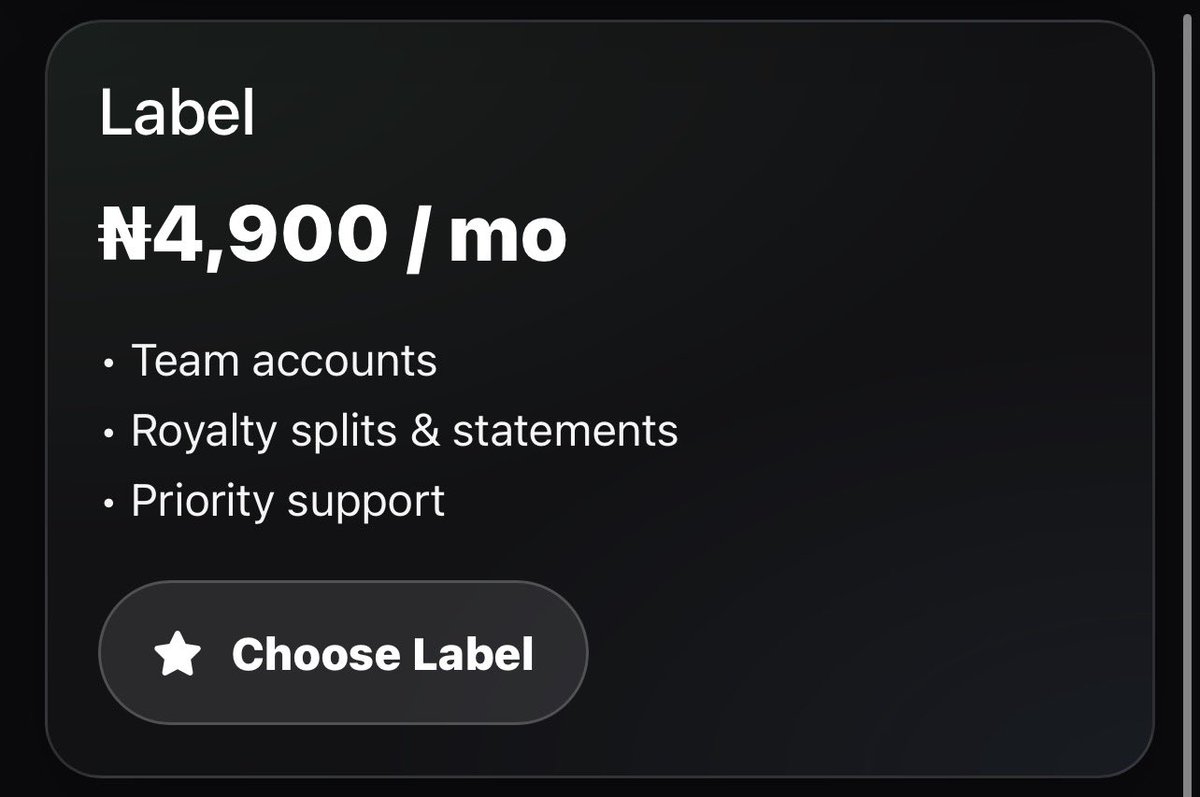 Label

₦4,900 / mo

• Team accounts
• Royalty splits & statements
• Priority support

Choose Label